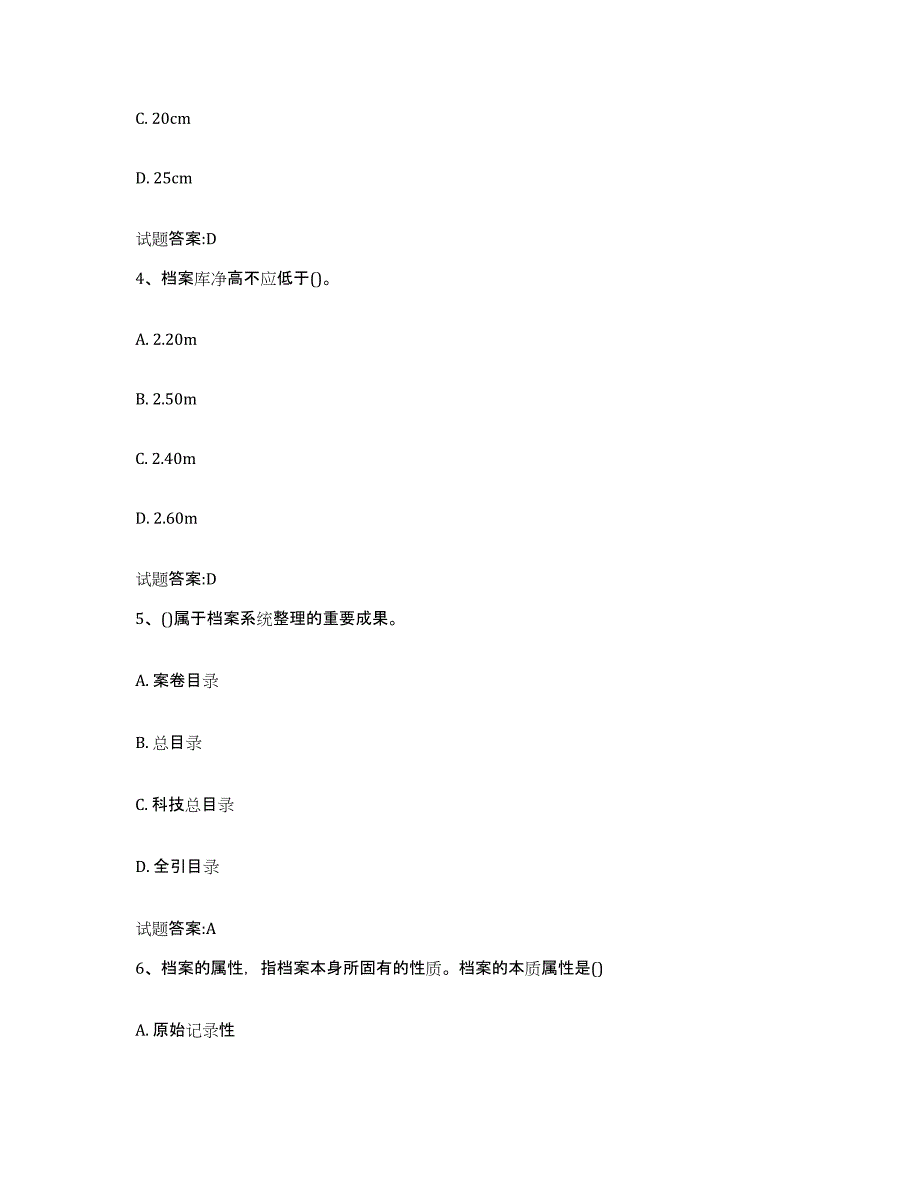 C. 20cm

D. 25cm

试题答案:D

4、档案库净高不应低于()。

A. 2.20m

B. 2.50m

C. 2.40m

D. 2.60m

试题答案:D

5、()属于档案系统整理的重要成果。

A. 案卷目录

B. 总目录

C. 科技总目录

D. 全引目录

试题答案:A

6、档案的属性，指档案本身所固有的性质。档案的本质属性是()

A. 原始记录性